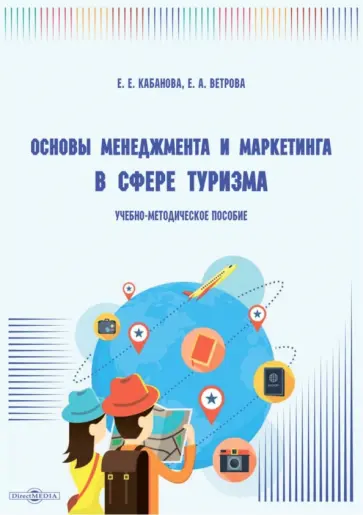 Е. Е. КАБАНОВА, Е. А. ВЕТРОВА

ОСНОВЫ МЕНЕДЖМЕНТА И МАРКЕТИНГА В СФЕРЕ ТУРИЗМА

УЧЕБНО-МЕТОДИЧЕСКОЕ ПОСОБИЕ

DirectMEDIA